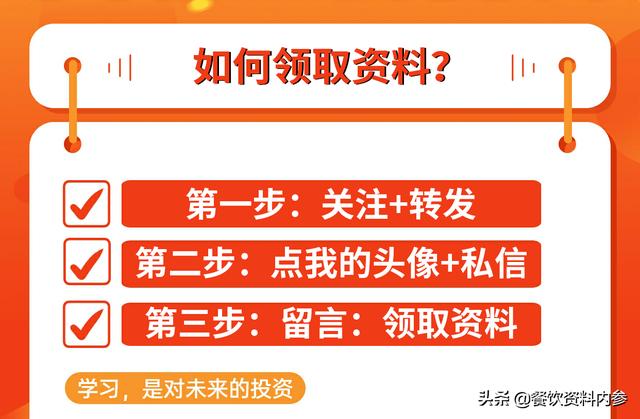 如何领取资料?

第一步：关注+转发

第二步：点我的头像+私信

第三步：留言：领取资料

学习，是对未来的投资

头条 @餐饮资料内参